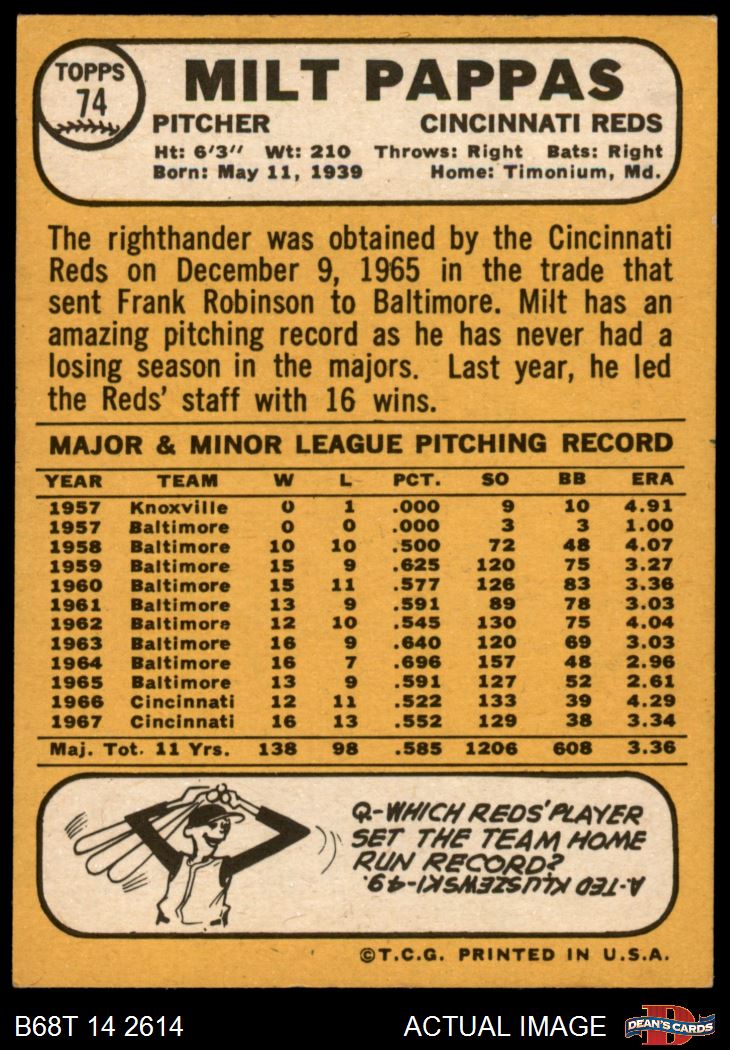 TOPPS
74

MILT PAPPAS

PITCHER
CINCINNATI REDS

Ht: 6'3" Wt: 210 Throws: Right Bats: Right
Born: May 11, 1939 Home: Timonium, Md.

The righthander was obtained by the Cincinnati Reds on December 9, 1965 in the trade that sent Frank Robinson to Baltimore. Milt has an amazing pitching record as he has never had a losing season in the majors. Last year, he led the Reds' staff with 16 wins.

MAJOR & MINOR LEAGUE PITCHING RECORD

| YEAR | TEAM | W | L | PCT. | SO | BB | ERA |
|---|---|---|---|---|---|---|---|
| 1957 | Knoxville | 0 | 1 | .000 | 9 | 10 | 4.91 |
| 1957 | Baltimore | 0 | 0 | .000 | 3 | 3 | 1.00 |
| 1958 | Baltimore | 10 | 10 | .500 | 72 | 48 | 4.07 |
| 1959 | Baltimore | 15 | 9 | .625 | 120 | 75 | 3.27 |
| 1960 | Baltimore | 15 | 11 | .577 | 126 | 83 | 3.36 |
| 1961 | Baltimore | 13 | 9 | .591 | 89 | 78 | 3.03 |
| 1962 | Baltimore | 12 | 10 | .545 | 130 | 75 | 4.04 |
| 1963 | Baltimore | 16 | 9 | .640 | 120 | 69 | 3.03 |
| 1964 | Baltimore | 16 | 7 | .696 | 157 | 48 | 2.96 |
| 1965 | Baltimore | 13 | 9 | .591 | 127 | 52 | 2.61 |
| 1966 | Cincinnati | 12 | 11 | .522 | 133 | 39 | 4.29 |
| 1967 | Cincinnati | 16 | 13 | .552 | 129 | 38 | 3.34 |
| Maj. Tot. 11 Yrs. | | 138 | 98 | .585 | 1206 | 608 | 3.36 |

Q-WHICH REDS' PLAYER SET THE TEAM HOME RUN RECORD?
A-TED KLUSZEWSKI-49.

©T.C.G. PRINTED IN U.S.A.

B68T 14 2614
ACTUAL IMAGE
DEAN'S CARDS